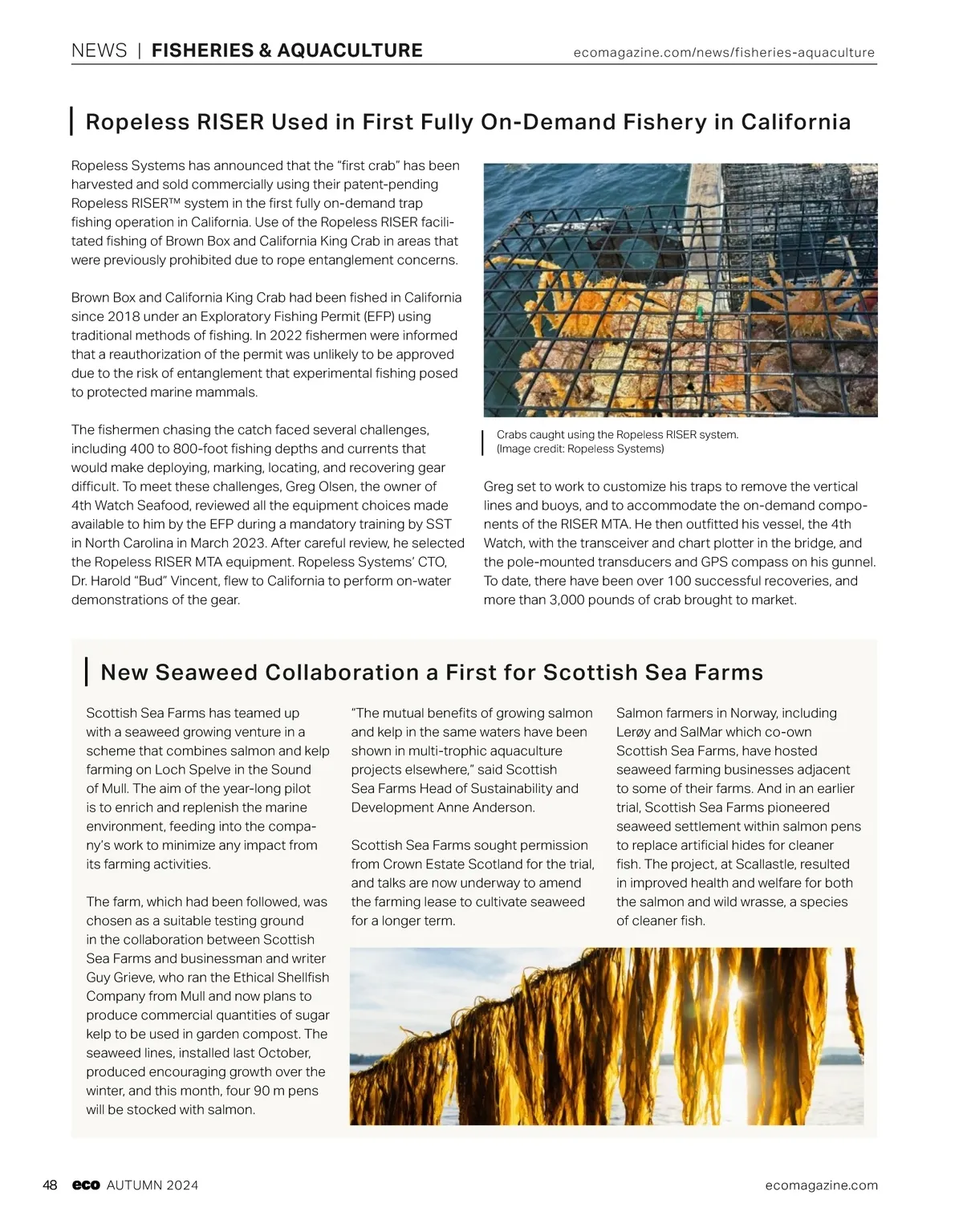 NEWS | FISHERIES & AQUACULTURE

ecomagazine.com/news/fisheries-aquaculture

Ropeless RISER Used in First Fully On-Demand Fishery in California

Ropeless Systems has announced that the “first crab” has been harvested and sold commercially using their patent-pending Ropeless RISER™ system in the first fully on-demand trap fishing operation in California. Use of the Ropeless RISER facilitated fishing of Brown Box and California King Crab in areas that were previously prohibited due to rope entanglement concerns.

Brown Box and California King Crab had been fished in California since 2018 under an Exploratory Fishing Permit (EFP) using traditional methods of fishing. In 2022 fishermen were informed that a reauthorization of the permit was unlikely to be approved due to the risk of entanglement that experimental fishing posed to protected marine mammals.

The fishermen chasing the catch faced several challenges, including 400 to 800-foot fishing depths and currents that would make deploying, marking, locating, and recovering gear difficult. To meet these challenges, Greg Olsen, the owner of 4th Watch Seafood, reviewed all the equipment choices made available to him by the EFP during a mandatory training by SST in North Carolina in March 2023. After careful review, he selected the Ropeless RISER MTA equipment. Ropeless Systems’ CTO, Dr. Harold “Bud” Vincent, flew to California to perform on-water demonstrations of the gear.

Crabs caught using the Ropeless RISER system.
(Image credit: Ropeless Systems)

Greg set to work to customize his traps to remove the vertical lines and buoys, and to accommodate the on-demand components of the RISER MTA. He then outfitted his vessel, the 4th Watch, with the transceiver and chart plotter in the bridge, and the pole-mounted transducers and GPS compass on his gunnel. To date, there have been over 100 successful recoveries, and more than 3,000 pounds of crab brought to market.

New Seaweed Collaboration a First for Scottish Sea Farms

Scottish Sea Farms has teamed up with a seaweed growing venture in a scheme that combines salmon and kelp farming on Loch Spelve in the Sound of Mull. The aim of the year-long pilot is to enrich and replenish the marine environment, feeding into the company’s work to minimize any impact from its farming activities.

The farm, which had been followed, was chosen as a suitable testing ground in the collaboration between Scottish Sea Farms and businessman and writer Guy Grieve, who ran the Ethical Shellfish Company from Mull and now plans to produce commercial quantities of sugar kelp to be used in garden compost. The seaweed lines, installed last October, produced encouraging growth over the winter, and this month, four 90 m pens will be stocked with salmon.

“The mutual benefits of growing salmon and kelp in the same waters have been shown in multi-trophic aquaculture projects elsewhere,” said Scottish Sea Farms Head of Sustainability and Development Anne Anderson.

Scottish Sea Farms sought permission from Crown Estate Scotland for the trial, and talks are now underway to amend the farming lease to cultivate seaweed for a longer term.

Salmon farmers in Norway, including Lerøy and SalMar which co-own Scottish Sea Farms, have hosted seaweed farming businesses adjacent to some of their farms. And in an earlier trial, Scottish Sea Farms pioneered seaweed settlement within salmon pens to replace artificial hides for cleaner fish. The project, at Scallastle, resulted in improved health and welfare for both the salmon and wild wrasse, a species of cleaner fish.

48 eco AUTUMN 2024

ecomagazine.com